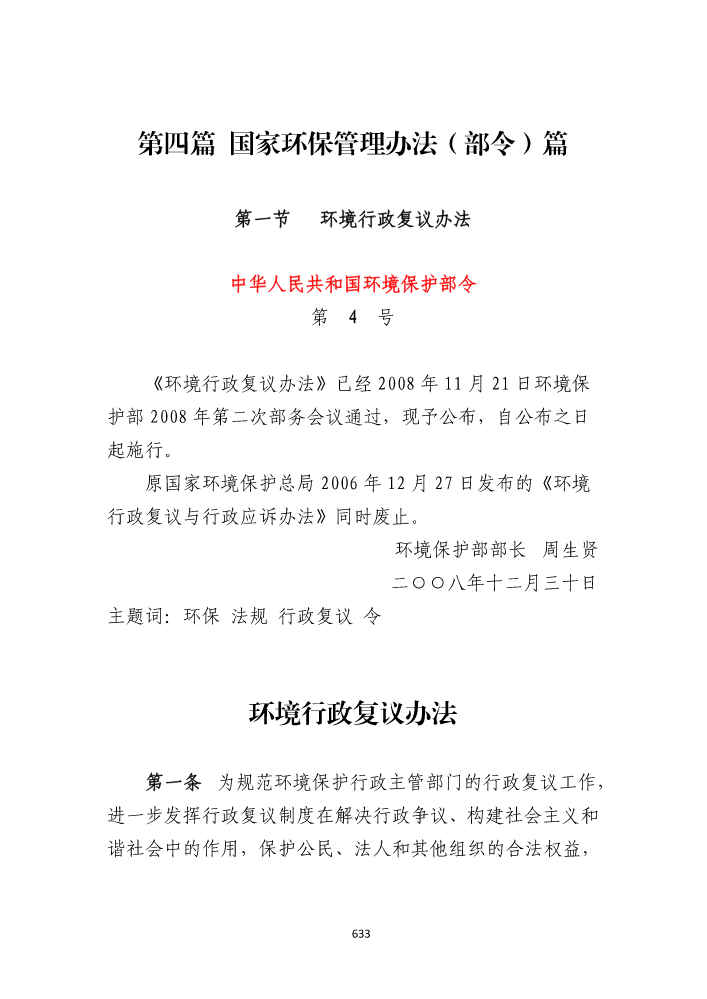 第四篇 国家环保管理办法（部令）篇

第一节 环境行政复议办法

中华人民共和国环境保护部令

第 4 号

《环境行政复议办法》已经 2008 年 11 月 21 日环境保护部 2008 年第二次部务会议通过，现予公布，自公布之日起施行。

原国家环境保护总局 2006 年 12 月 27 日发布的《环境行政复议与行政应诉办法》同时废止。

环境保护部部长 周生贤

二〇〇八年十二月三十日

主题词：环保 法规 行政复议 令

环境行政复议办法

第一条 为规范环境保护行政主管部门的行政复议工作，进一步发挥行政复议制度在解决行政争议、构建社会主义和谐社会中的作用，保护公民、法人和其他组织的合法权益，

633